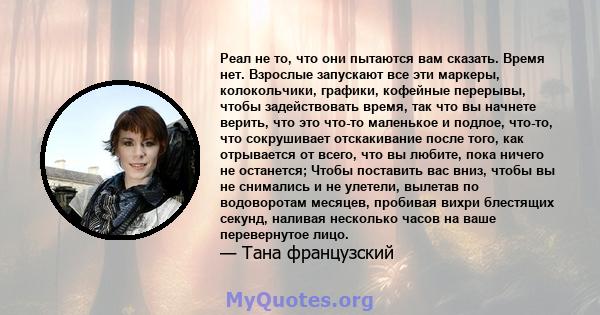 Реал не то, что они пытаются вам сказать. Время нет. Взрослые запускают все эти маркеры, колокольчики, графики, кофейные перерывы, чтобы задействовать время, так что вы начнете верить, что это что-то маленькое и подлое, что-то, что сокрушивает отскакивание после того, как отрывается от всего, что вы любите, пока ничего не останется; Чтобы поставить вас вниз, чтобы вы не снимались и не улетели, вылетав по водоворотам месяцев, пробивая вихри блестящих секунд, наливая несколько часов на ваше перевернутое лицо.
— Тана французский

MyQuotes.org